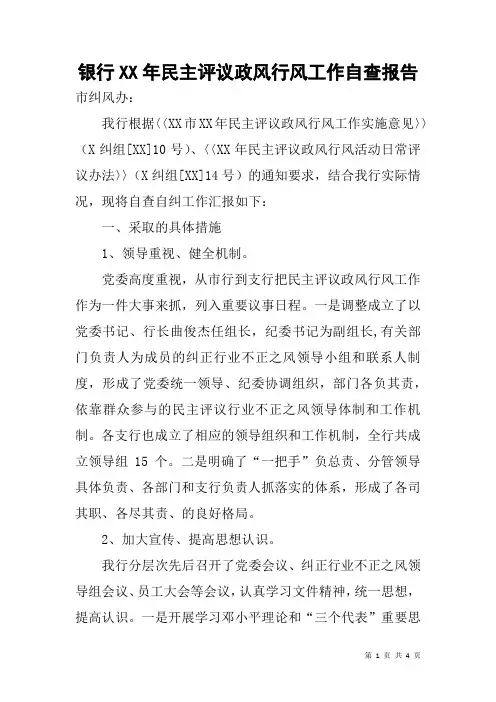 银行XX年民主评议政风行风工作自查报告

市纠风办：

我行根据〈〈XX市XX年民主评议政风行风工作实施意见〉〉（X纠组[XX]10号）、〈〈XX年民主评议政风行风活动日常评议办法〉〉（X纠组[XX]14号）的通知要求，结合我行实际情况，现将自查自纠工作汇报如下：

一、采取的具体措施

1、领导重视、健全机制。

党委高度重视，从市行到支行把民主评议政风行风工作作为一件大事来抓，列入重要议事日程。一是调整成立了以党委书记、行长曲俊杰任组长，纪委书记为副组长,有关部门负责人为成员的纠正行业不正之风领导小组和联系人制度，形成了党委统一领导、纪委协调组织，部门各负其责，依靠群众参与的民主评议行业不正之风领导体制和工作机制。各支行也成立了相应的领导组织和工作机制，全行共成立领导组 15 个。二是明确了“一把手”负总责、分管领导具体负责、各部门和支行负责人抓落实的体系，形成了各司其职、各尽其责、的良好格局。

2、加大宣传、提高思想认识。

我行分层次先后召开了党委会议、纠正行业不正之风领导组会议、员工大会等会议，认真学习文件精神，统一思想，提高认识。一是开展学习邓小平理论和“三个代表”重要思

第 1 页 共 4 页